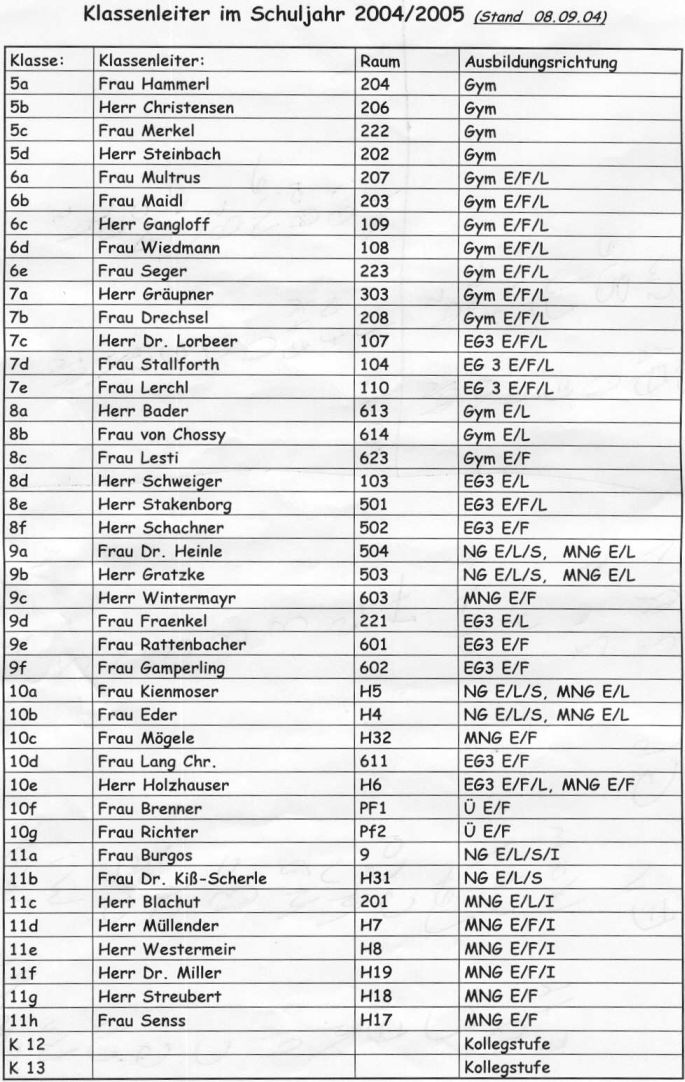 Klassenleiter im Schuljahr 2004/2005 (Stand 08.09.04)

| Klasse: | Klassenleiter: | Raum | Ausbildungsrichtung |
|---|---|---|---|
| 5a | Frau Hammerl | 204 | Gym |
| 5b | Herr Christensen | 206 | Gym |
| 5c | Frau Merkel | 222 | Gym |
| 5d | Herr Steinbach | 202 | Gym |
| 6a | Frau Multrus | 207 | Gym E/F/L |
| 6b | Frau Maidl | 203 | Gym E/F/L |
| 6c | Herr Gangloff | 109 | Gym E/F/L |
| 6d | Frau Wiedmann | 108 | Gym E/F/L |
| 6e | Frau Seger | 223 | Gym E/F/L |
| 7a | Herr Gräupner | 303 | Gym E/F/L |
| 7b | Frau Drechsel | 208 | Gym E/F/L |
| 7c | Herr Dr. Lorbeer | 107 | EG3 E/F/L |
| 7d | Frau Stallforth | 104 | EG 3 E/F/L |
| 7e | Frau Lerchl | 110 | EG 3 E/F/L |
| 8a | Herr Bader | 613 | Gym E/L |
| 8b | Frau von Chossy | 614 | Gym E/L |
| 8c | Frau Lesti | 623 | Gym E/F |
| 8d | Herr Schweiger | 103 | EG3 E/L |
| 8e | Herr Stakenborg | 501 | EG3 E/F/L |
| 8f | Herr Schachner | 502 | EG3 E/F |
| 9a | Frau Dr. Heinle | 504 | NG E/L/S, MNG E/L |
| 9b | Herr Gratzke | 503 | NG E/L/S, MNG E/L |
| 9c | Herr Wintermayr | 603 | MNG E/F |
| 9d | Frau Fraenkel | 221 | EG3 E/L |
| 9e | Frau Rattenbacher | 601 | EG3 E/F |
| 9f | Frau Gamperling | 602 | EG3 E/F |
| 10a | Frau Kienmoser | H5 | NG E/L/S, MNG E/L |
| 10b | Frau Eder | H4 | NG E/L/S, MNG E/L |
| 10c | Frau Mögele | H32 | MNG E/F |
| 10d | Frau Lang Chr. | 611 | EG3 E/F |
| 10e | Herr Holzhauser | H6 | EG3 E/F/L, MNG E/F |
| 10f | Frau Brenner | PF1 | Ü E/F |
| 10g | Frau Richter | Pf2 | Ü E/F |
| 11a | Frau Burgos | 9 | NG E/L/S/I |
| 11b | Frau Dr. Kiß-Scherle | H31 | NG E/L/S |
| 11c | Herr Blachut | 201 | MNG E/L/I |
| 11d | Herr Müllender | H7 | MNG E/F/I |
| 11e | Herr Westermeir | H8 | MNG E/F/I |
| 11f | Herr Dr. Miller | H19 | MNG E/F/I |
| 11g | Herr Streubert | H18 | MNG E/F |
| 11h | Frau Senss | H17 | MNG E/F |
| K 12 | | | Kollegstufe |
| K 13 | | | Kollegstufe |